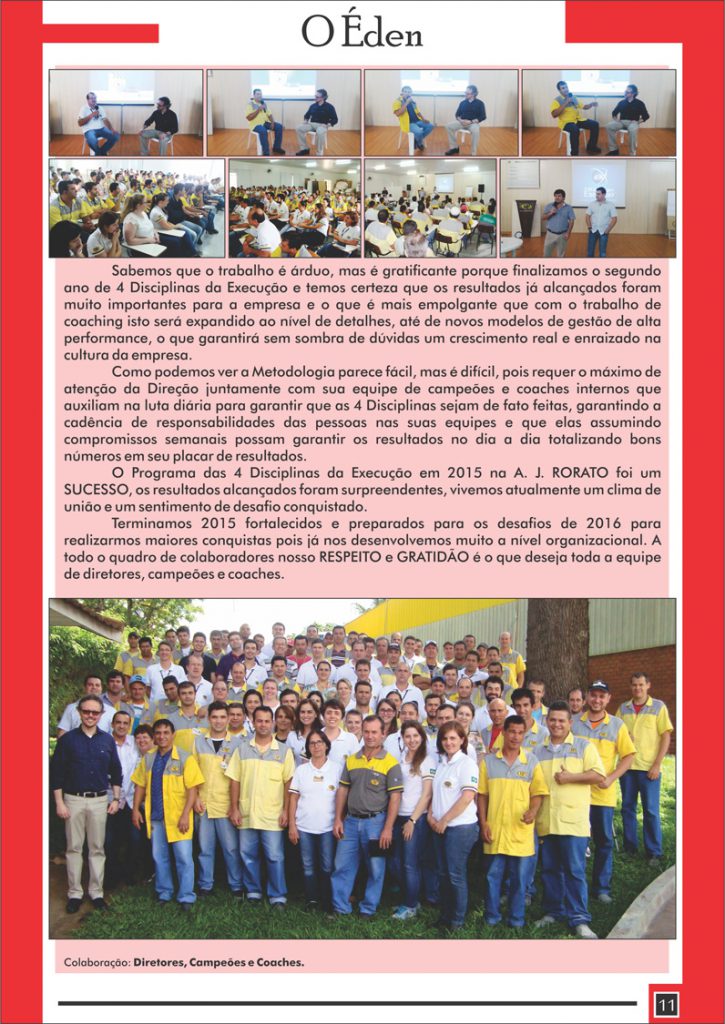 O Éden

Sabemos que o trabalho é árduo, mas é gratificante porque finalizamos o segundo ano de 4 Disciplinas da Execução e temos certeza que os resultados já alcançados foram muito importantes para a empresa e o que é mais empolgante que com o trabalho de coaching isto será expandido ao nível de detalhes, até de novos modelos de gestão de alta performance, o que garantirá sem sombra de dúvidas um crescimento real e enraizado na cultura da empresa.

Como podemos ver a Metodologia parece fácil, mas é difícil, pois requer o máximo de atenção da Direção juntamente com sua equipe de campeões e coaches internos que auxiliam na luta diária para garantir que as 4 Disciplinas sejam de fato feitas, garantindo a cadência de responsabilidades das pessoas nas suas equipes e que elas assumindo compromissos semanais possam garantir os resultados no dia a dia totalizando bons números em seu placar de resultados.

O Programa das 4 Disciplinas da Execução em 2015 na A. J. RORATO foi um SUCESSO, os resultados alcançados foram surpreendentes, vivemos atualmente um clima de união e um sentimento de desafio conquistado.

Terminamos 2015 fortalecidos e preparados para os desafios de 2016 para realizarmos maiores conquistas pois já nos desenvolvemos muito a nível organizacional. A todo o quadro de colaboradores nosso RESPEITO e GRATIDÃO é o que deseja toda a equipe de diretores, campeões e coaches.

Colaboração: Diretores, Campeões e Coaches.

11